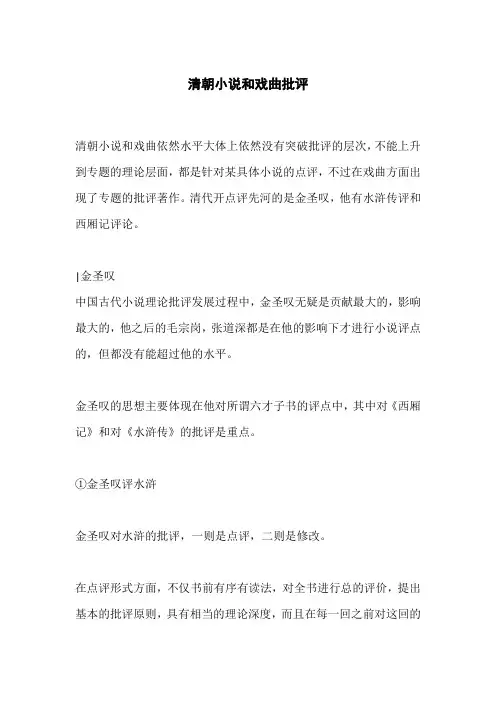 清朝小说和戏曲批评

清朝小说和戏曲依然水平大体上依然没有突破批评的层次，不能上升到专题的理论层面，都是针对某具体小说的点评，不过在戏曲方面出现了专题的批评著作。清代开点评先河的是金圣叹，他有水浒传评和西厢记评论。

|金圣叹
中国古代小说理论批评发展过程中，金圣叹无疑是贡献最大的，影响最大的，他之后的毛宗岗，张道深都是在他的影响下才进行小说评点的，但都没有能超过他的水平。

金圣叹的思想主要体现在他对所谓六才子书的评点中，其中对《西厢记》和对《水浒传》的批评是重点。

①金圣叹评水浒

金圣叹对水浒的批评，一则是点评，二则是修改。

在点评形式方面，不仅书前有序有读法，对全书进行总的评价，提出基本的批评原则，具有相当的理论深度，而且在每一回之前对这回的